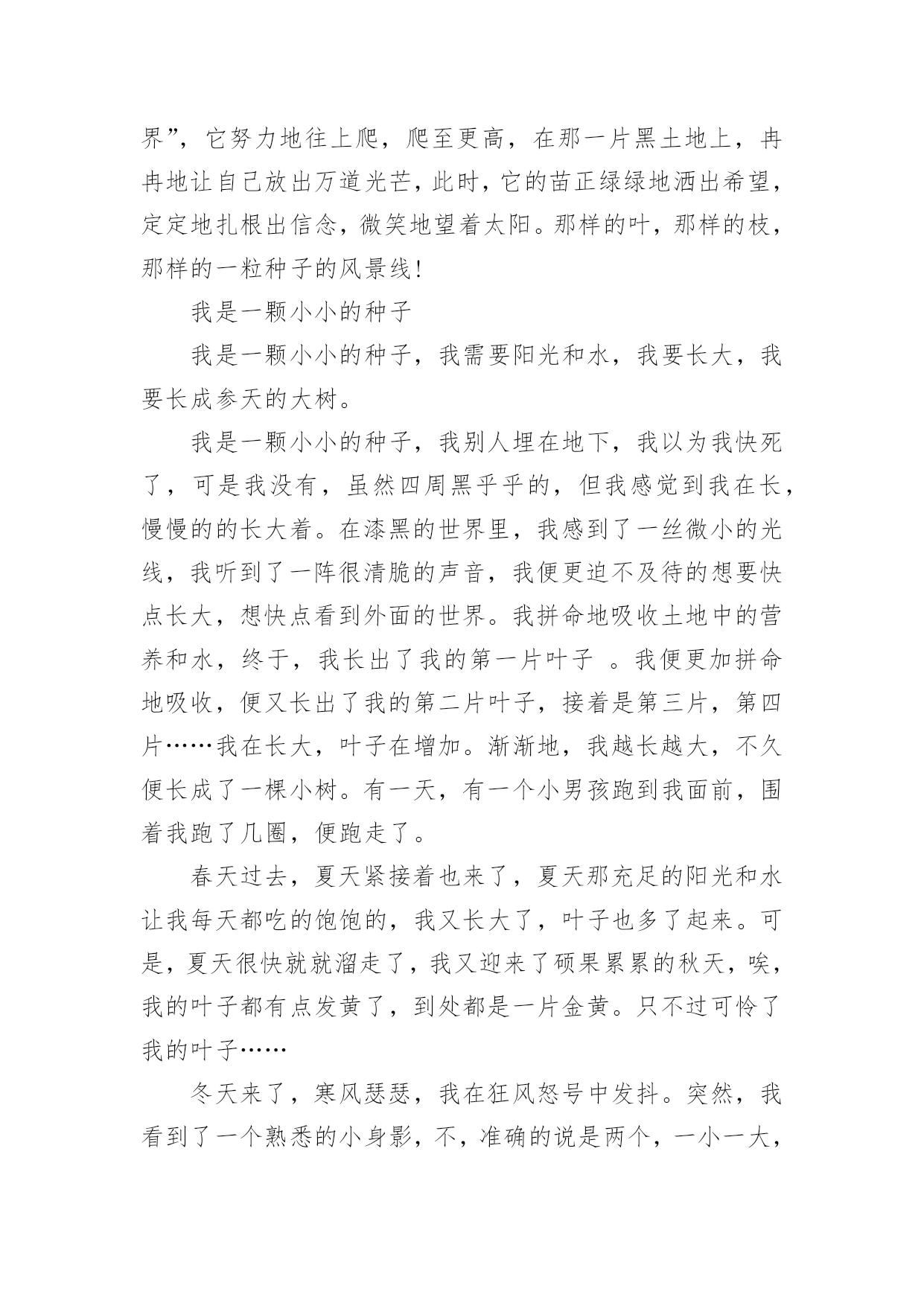 界”，它努力地往上爬，爬至更高，在那一片黑土地上，冉冉地让自己放出万道光芒，此时，它的苗正绿绿地洒出希望，定定地扎根出信念，微笑地望着太阳。那样的叶，那样的枝，那样的一粒种子的风景线!

我是一颗小小的种子

我是一颗小小的种子，我需要阳光和水，我要长大，我要长成参天的大树。

我是一颗小小的种子，我别人埋在地下，我以为我快死了，可是我没有，虽然四周黑乎乎的，但我感觉到我在长，慢慢的的长大着。在漆黑的世界里，我感到了一丝微小的光线，我听到了一阵很清脆的声音，我便更迫不及待的想要快点长大，想快点看到外面的世界。我拼命地吸收土地中的营养和水，终于，我长出了我的第一片叶子 。我便更加拼命地吸收，便又长出了我的第二片叶子，接着是第三片，第四片……我在长大，叶子在增加。渐渐地，我越长越大，不久便长成了一棵小树。有一天，有一个小男孩跑到我面前，围着我跑了几圈，便跑走了。

春天过去，夏天紧接着也来了，夏天那充足的阳光和水让我每天都吃的饱饱的，我又长大了，叶子也多了起来。可是，夏天很快就就溜走了，我又迎来了硕果累累的秋天，唉，我的叶子都有点发黄了，到处都是一片金黄。只不过可怜了我的叶子……

冬天来了，寒风瑟瑟，我在狂风怒号中发抖。突然，我看到了一个熟悉的小身影，不，准确的说是两个，一小一大，